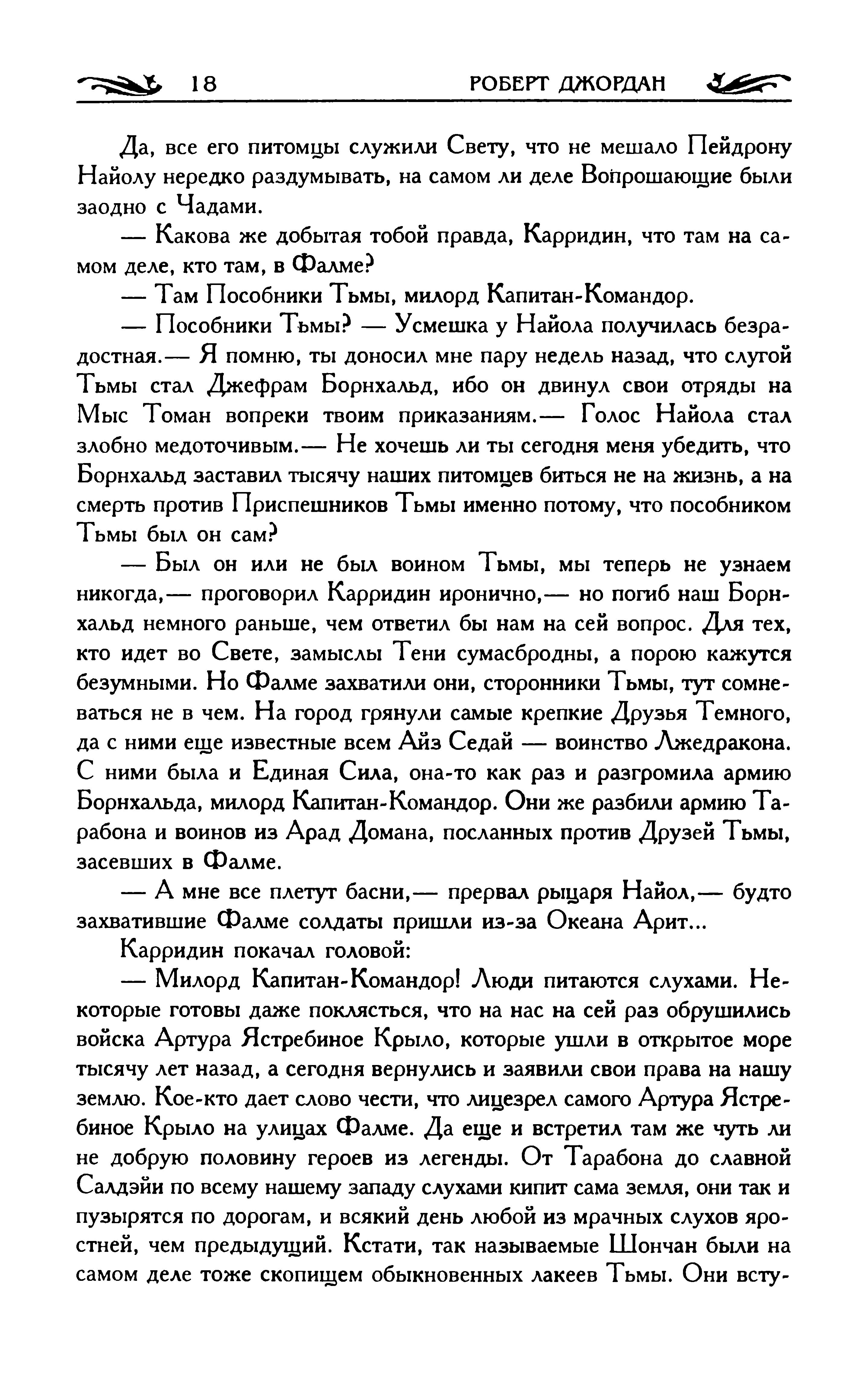 18 РОБЕРТ ДЖОРДАН

Да, все его питомцы служили Свету, что не мешало Пейдрону Найолу нередко раздумывать, на самом ли деле Вопрошающие были заодно с Чадами.

— Какова же добытая тобой правда, Карридин, что там на самом деле, кто там, в Фалме?

— Там Пособники Тьмы, милорд Капитан-Командор.

— Пособники Тьмы? — Усмешка у Найола получилась безрадостная.— Я помню, ты доносил мне пару недель назад, что слугой Тьмы стал Джефрам Борнхальд, ибо он двинул свои отряды на Мыс Томан вопреки твоим приказаниям.— Голос Найола стал злобно медоточивым.— Не хочешь ли ты сегодня меня убедить, что Борнхальд заставил тысячу наших питомцев биться не на жизнь, а на смерть против Приспешников Тьмы именно потому, что пособником Тьмы был он сам?

— Был он или не был воином Тьмы, мы теперь не узнаем никогда,— проговорил Карридин иронично,— но погиб наш Борнхальд немного раньше, чем ответил бы нам на сей вопрос. Для тех, кто идет во Свете, замыслы Тени сумасбродны, а порою кажутся безумными. Но Фалме захватили они, сторонники Тьмы, тут сомневаться не в чем. На город грянули самые крепкие Друзья Темного, да с ними еще известные всем Айз Седай — воинство Лжедракона. С ними была и Единая Сила, она-то как раз и разгромила армию Борнхальда, милорд Капитан-Командор. Они же разбили армию Тарабона и воинов из Арад Домана, посланных против Друзей Тьмы, засевших в Фалме.

— А мне все плетут басни,— прервал рыцаря Найол,— будто захватившие Фалме солдаты пришли из-за Океана Арит...

Карридин покачал головой:

— Милорд Капитан-Командор! Люди питаются слухами. Некоторые готовы даже поклясться, что на нас на сей раз обрушились войска Артура Ястребиное Крыло, которые ушли в открытое море тысячу лет назад, а сегодня вернулись и заявили свои права на нашу землю. Кое-кто дает слово чести, что лицезрел самого Артура Ястребиное Крыло на улицах Фалме. Да еще и встретил там же чуть ли не добрую половину героев из легенды. От Тарабона до славной Салдэйи по всему нашему западу слухами кипит сама земля, они так и пузырятся по дорогам, и всякий день любой из мрачных слухов яростней, чем предыдущий. Кстати, так называемые Шончан были на самом деле тоже скопищем обыкновенных лакеев Тьмы. Они всту-